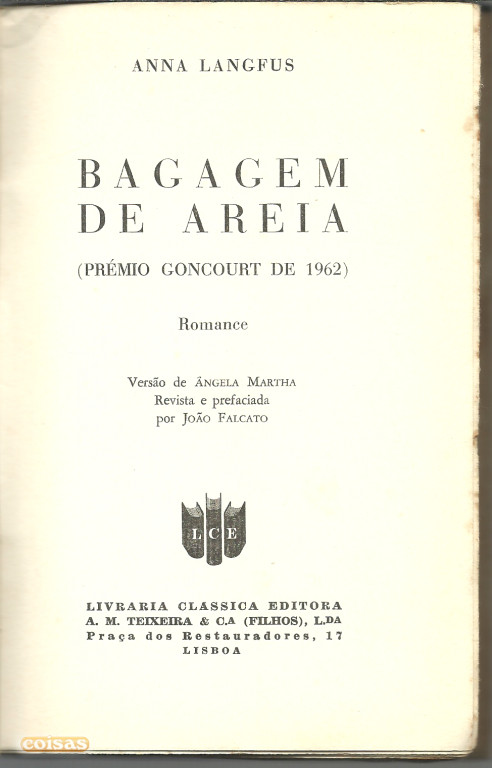 ANNA LANGFUS

BAGAGEM
DE AREIA

(PRÉMIO GONCOURT DE 1962)

Romance

Versão de ÂNGELA MARTHA
Revista e prefaciada
por JOÃO FALCATO

LCE

LIVRARIA CLASSICA EDITORA
A. M. TEIXEIRA & C.A (FILHOS), L.DA
Praça dos Restauradores, 17
LISBOA

coisas